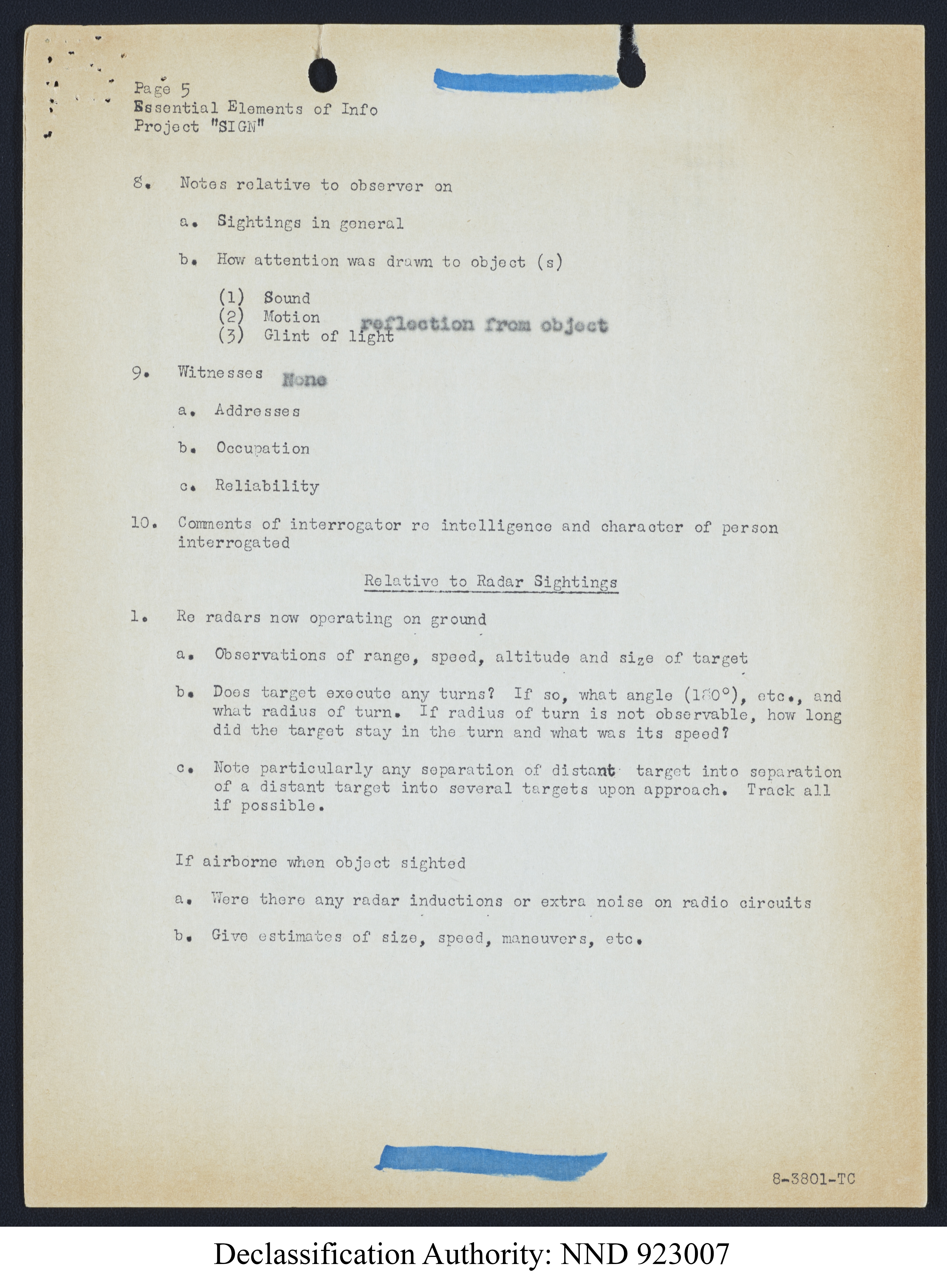 Page 5
Essential Elements of Info
Project "SIGN"

8. Notes relative to observer on

a. Sightings in general

b. How attention was drawn to object (s)

(1) Sound
(2) Motion
(3) Glint of light reflection from object

9. Witnesses None

a. Addresses

b. Occupation

c. Reliability

10. Comments of interrogator re intelligence and character of person interrogated

Relative to Radar Sightings

1. Re radars now operating on ground

a. Observations of range, speed, altitude and size of target

b. Does target execute any turns? If so, what angle (180°), etc., and what radius of turn. If radius of turn is not observable, how long did the target stay in the turn and what was its speed?

c. Note particularly any separation of distant target into separation of a distant target into several targets upon approach. Track all if possible.

If airborne when object sighted

a. Were there any radar inductions or extra noise on radio circuits

b. Give estimates of size, speed, maneuvers, etc.

8-3801-TC

Declassification Authority: NND 923007